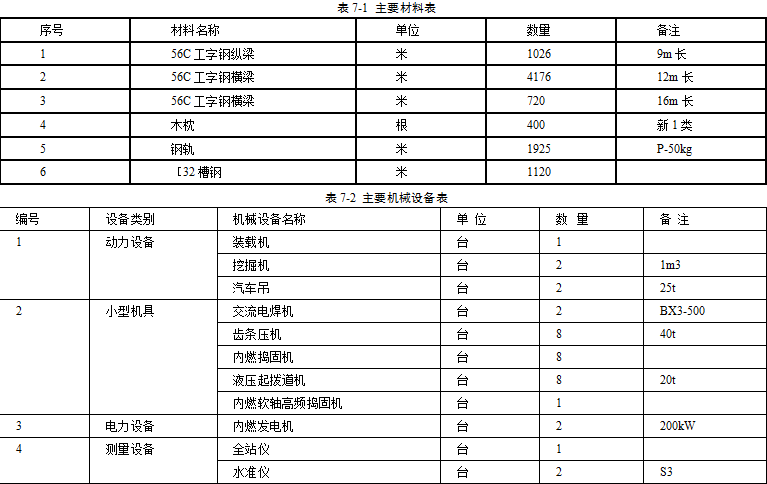 表 7-1 主要材料表

| 序号 | 材料名称 | 单位 | 数量 | 备注 |
|---|---|---|---|---|
| 1 | 56C 工字钢纵梁 | 米 | 1026 | 9m 长 |
| 2 | 56C 工字钢横梁 | 米 | 4176 | 12m 长 |
| 3 | 56C 工字钢横梁 | 米 | 720 | 16m 长 |
| 4 | 木枕 | 根 | 400 | 新 1 类 |
| 5 | 钢轨 | 米 | 1925 | P-50kg |
| 6 | [32 槽钢 | 米 | 1120 | |

表 7-2 主要机械设备表

| 编号 | 设备类别 | 机械设备名称 | 单 位 | 数 量 | 备 注 |
|---|---|---|---|---|---|
| 1 | 动力设备 | 装载机 | 台 | 1 | |
| | | 挖掘机 | 台 | 2 | 1m3 |
| | | 汽车吊 | 台 | 2 | 25t |
| 2 | 小型机具 | 交流电焊机 | 台 | 2 | BX3-500 |
| | | 齿条压机 | 台 | 8 | 40t |
| | | 内燃捣固机 | 台 | 8 | |
| | | 液压起拨道机 | 台 | 8 | 20t |
| | | 内燃软轴高频捣固机 | 台 | 1 | |
| 3 | 电力设备 | 内燃发电机 | 台 | 2 | 200kW |
| 4 | 测量设备 | 全站仪 | 台 | 1 | |
| | | 水准仪 | 台 | 2 | S3 |